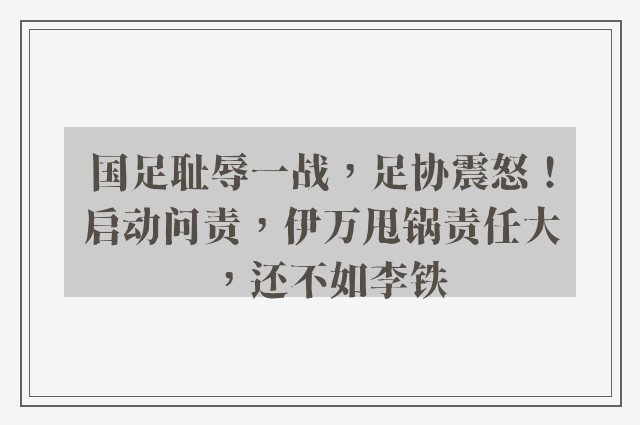 国足耻辱一战，足协震怒！启动问责，伊万甩锅责任大，还不如李铁